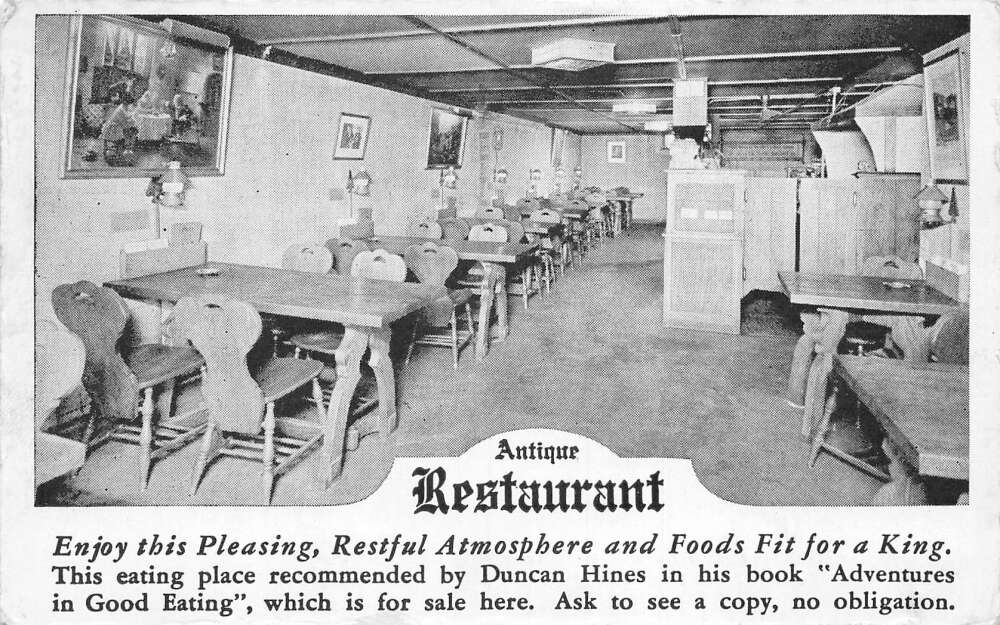 Antique
Restaurant

Enjoy this Pleasing, Restful Atmosphere and Foods Fit for a King.
This eating place recommended by Duncan Hines in his book "Adventures in Good Eating", which is for sale here. Ask to see a copy, no obligation.